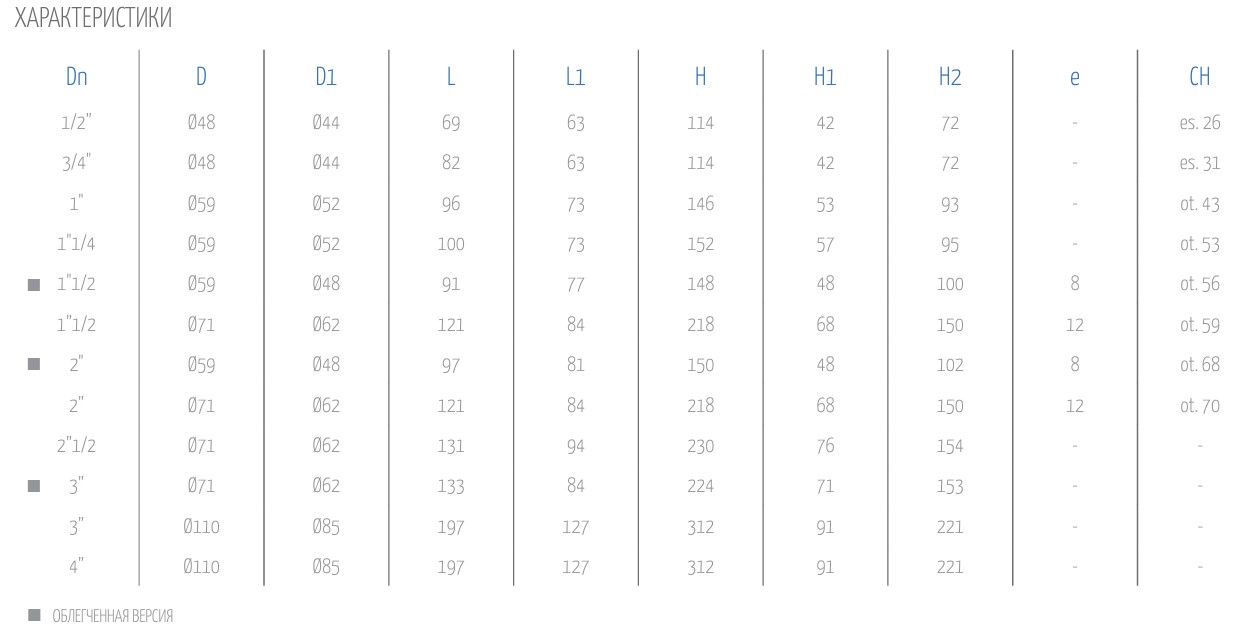 ХАРАКТЕРИСТИКИ

| Dn | D | D1 | L | L1 | H | H1 | H2 | e | CH |
|---|---|---|---|---|---|---|---|---|---|
| 1/2" | Ø48 | Ø44 | 69 | 63 | 114 | 42 | 72 | - | es. 26 |
| 3/4" | Ø48 | Ø44 | 82 | 63 | 114 | 42 | 72 | - | es. 31 |
| 1" | Ø59 | Ø52 | 96 | 73 | 146 | 53 | 93 | - | ot. 43 |
| 1"1/4 | Ø59 | Ø52 | 100 | 73 | 152 | 57 | 95 | - | ot. 53 |
| ■ 1"1/2 | Ø59 | Ø48 | 91 | 77 | 148 | 48 | 100 | 8 | ot. 56 |
| 1"1/2 | Ø71 | Ø62 | 121 | 84 | 218 | 68 | 150 | 12 | ot. 59 |
| ■ 2" | Ø59 | Ø48 | 97 | 81 | 150 | 48 | 102 | 8 | ot. 68 |
| 2" | Ø71 | Ø62 | 121 | 84 | 218 | 68 | 150 | 12 | ot. 70 |
| 2"1/2 | Ø71 | Ø62 | 131 | 94 | 230 | 76 | 154 | - | - |
| ■ 3" | Ø71 | Ø62 | 133 | 84 | 224 | 71 | 153 | - | - |
| 3" | Ø110 | Ø85 | 197 | 127 | 312 | 91 | 221 | - | - |
| 4" | Ø110 | Ø85 | 197 | 127 | 312 | 91 | 221 | - | - |

■ ОБЛЕГЧЕННАЯ ВЕРСИЯ